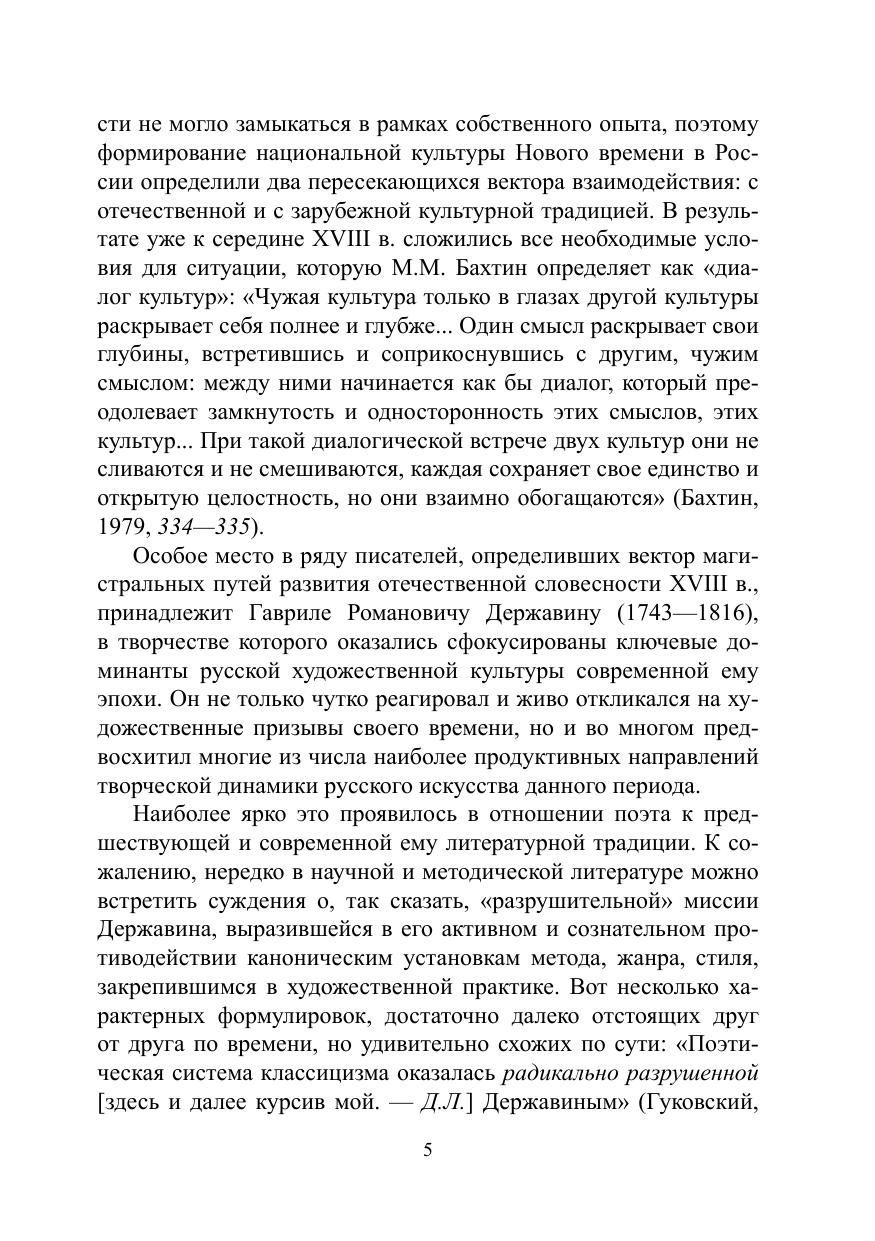 сти не могло замыкаться в рамках собственного опыта, поэтому формирование национальной культуры Нового времени в России определили два пересекающихся вектора взаимодействия: с отечественной и с зарубежной культурной традицией. В результате уже к середине XVIII в. сложились все необходимые условия для ситуации, которую М.М. Бахтин определяет как «диалог культур»: «Чужая культура только в глазах другой культуры раскрывает себя полнее и глубже... Один смысл раскрывает свои глубины, встретившись и соприкоснувшись с другим, чужим смыслом: между ними начинается как бы диалог, который преодолевает замкнутость и односторонность этих смыслов, этих культур... При такой диалогической встрече двух культур они не сливаются и не смешиваются, каждая сохраняет свое единство и открытую целостность, но они взаимно обогащаются» (Бахтин, 1979, 334—335).

Особое место в ряду писателей, определивших вектор магистральных путей развития отечественной словесности XVIII в., принадлежит Гавриле Романовичу Державину (1743—1816), в творчестве которого оказались сфокусированы ключевые доминанты русской художественной культуры современной ему эпохи. Он не только чутко реагировал и живо откликался на художественные призывы своего времени, но и во многом предвосхитил многие из числа наиболее продуктивных направлений творческой динамики русского искусства данного периода.

Наиболее ярко это проявилось в отношении поэта к предшествующей и современной ему литературной традиции. К сожалению, нередко в научной и методической литературе можно встретить суждения о, так сказать, «разрушительной» миссии Державина, выразившейся в его активном и сознательном противодействии каноническим установкам метода, жанра, стиля, закрепившимся в художественной практике. Вот несколько характерных формулировок, достаточно далеко отстоящих друг от друга по времени, но удивительно схожих по сути: «Поэтическая система классицизма оказалась радикально разрушенной [здесь и далее курсив мой. — Д.Л.] Державиным» (Гуковский,

5